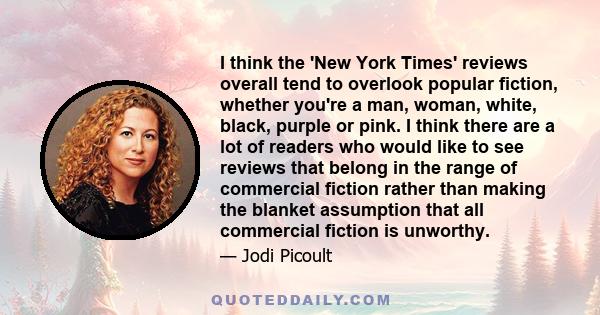 I think the 'New York Times' reviews overall tend to overlook popular fiction, whether you're a man, woman, white, black, purple or pink. I think there are a lot of readers who would like to see reviews that belong in the range of commercial fiction rather than making the blanket assumption that all commercial fiction is unworthy.

— Jodi Picoult

QUOTEDDAILY.COM